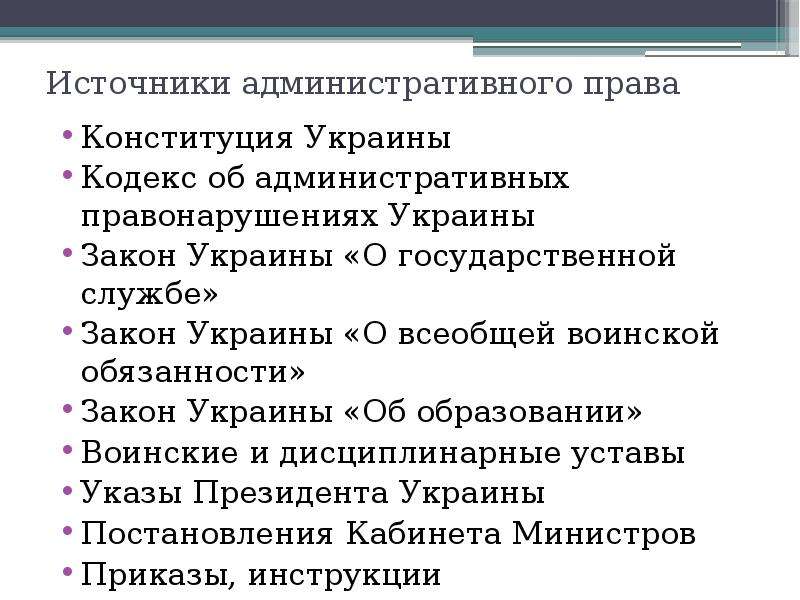 Источники административного права

• Конституция Украины
• Кодекс об административных правонарушениях Украины
• Закон Украины «О государственной службе»
• Закон Украины «О всеобщей воинской обязанности»
• Закон Украины «Об образовании»
• Воинские и дисциплинарные уставы
• Указы Президента Украины
• Постановления Кабинета Министров
• Приказы, инструкции